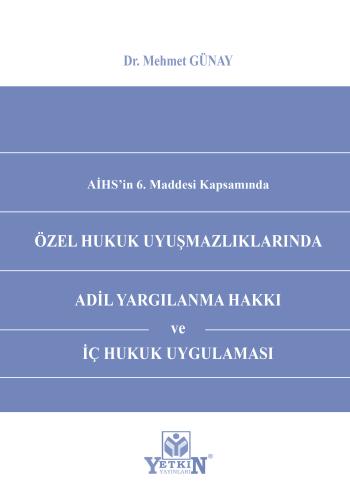 Dr. Mehmet GÜNAY

AİHS'in 6. Maddesi Kapsamında

ÖZEL HUKUK UYUŞMAZLIKLARINDA

ADİL YARGILANMA HAKKI

ve

İÇ HUKUK UYGULAMASI

YETKİN
YAYINLARI